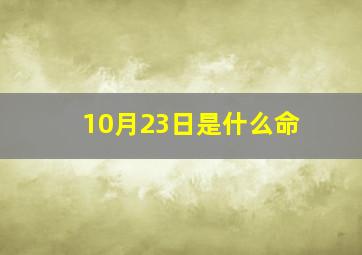 10月23日是什么命